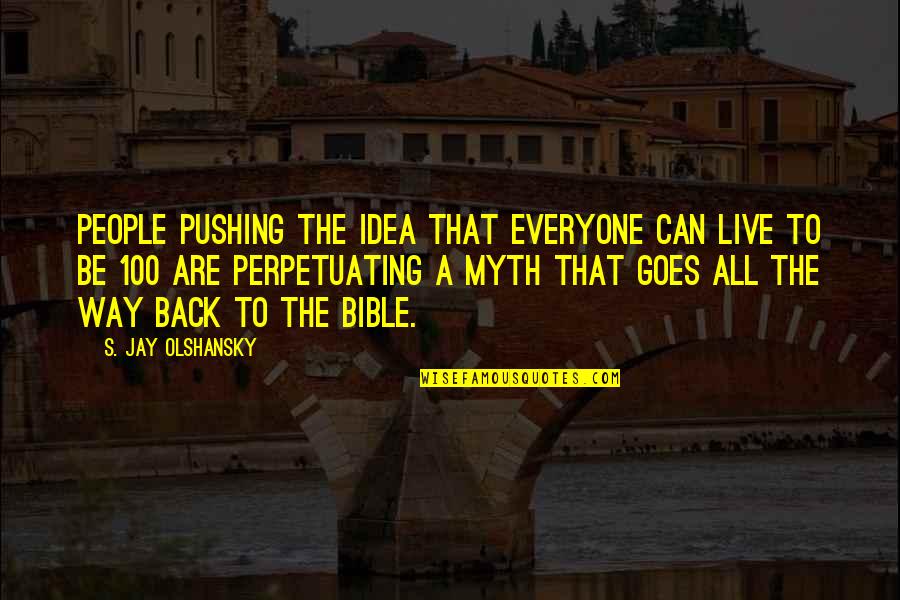 PEOPLE PUSHING THE IDEA THAT EVERYONE CAN LIVE TO BE 100 ARE PERPETUATING A MYTH THAT GOES ALL THE WAY BACK TO THE BIBLE.

S. JAY OLSHANSKY

WISEFAMOUSQUOTES.COM